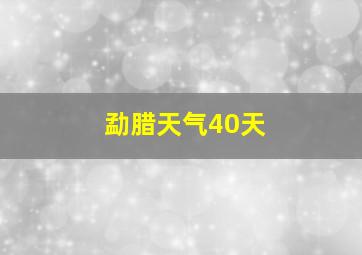 勐腊天气40天